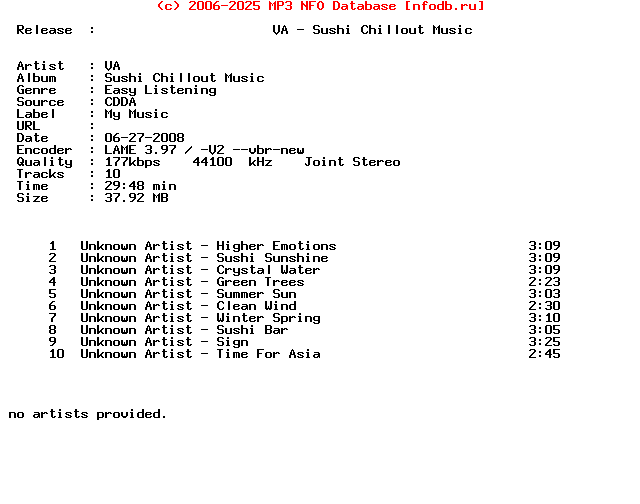 (c) 2006-2025 MP3 NFO Database [nfodb.ru]

Release : VA - Sushi Chillout Music

Artist : VA
Album : Sushi Chillout Music
Genre : Easy Listening
Source : CDDA
Label : My Music
URL :
Date : 06-27-2008
Encoder : LAME 3.97 / -V2 --vbr-new
Quality : 177kbps 44100 kHz Joint Stereo
Tracks : 10
Time : 29:48 min
Size : 37.92 MB

1 Unknown Artist - Higher Emotions 3:09
2 Unknown Artist - Sushi Sunshine 3:09
3 Unknown Artist - Crystal Water 3:09
4 Unknown Artist - Green Trees 2:23
5 Unknown Artist - Summer Sun 3:03
6 Unknown Artist - Clean Wind 2:30
7 Unknown Artist - Winter Spring 3:10
8 Unknown Artist - Sushi Bar 3:05
9 Unknown Artist - Sign 3:25
10 Unknown Artist - Time For Asia 2:45

no artists provided.